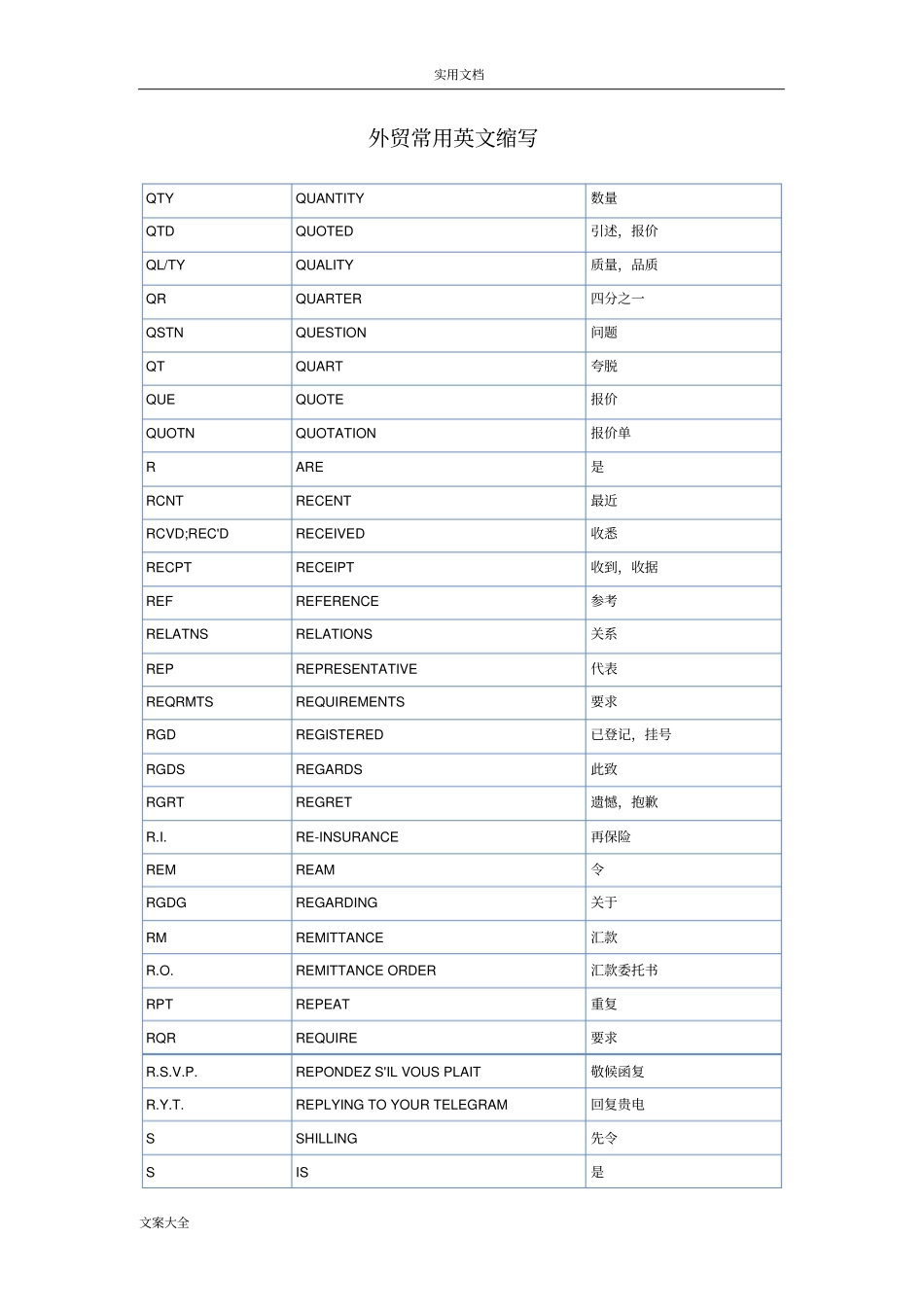 实用文档

外贸常用英文缩写

| QTY | QUANTITY | 数量 |
|---|---|---|
| QTD | QUOTED | 引述，报价 |
| QL/TY | QUALITY | 质量，品质 |
| QR | QUARTER | 四分之一 |
| QSTN | QUESTION | 问题 |
| QT | QUART | 夸脱 |
| QUE | QUOTE | 报价 |
| QUOTN | QUOTATION | 报价单 |
| R | ARE | 是 |
| RCNT | RECENT | 最近 |
| RCVD;REC'D | RECEIVED | 收悉 |
| RECPT | RECEIPT | 收到，收据 |
| REF | REFERENCE | 参考 |
| RELATNS | RELATIONS | 关系 |
| REP | REPRESENTATIVE | 代表 |
| REQRMTS | REQUIREMENTS | 要求 |
| RGD | REGISTERED | 已登记，挂号 |
| RGDS | REGARDS | 此致 |
| RGRT | REGRET | 遗憾，抱歉 |
| R.I. | RE-INSURANCE | 再保险 |
| REM | REAM | 令 |
| RGDG | REGARDING | 关于 |
| RM | REMITTANCE | 汇款 |
| R.O. | REMITTANCE ORDER | 汇款委托书 |
| RPT | REPEAT | 重复 |
| RQR | REQUIRE | 要求 |
| R.S.V.P. | REPONDEZ S'IL VOUS PLAIT | 敬候函复 |
| R.Y.T. | REPLYING TO YOUR TELEGRAM | 回复贵电 |
| S | SHILLING | 先令 |
| S | IS | 是 |

文案大全